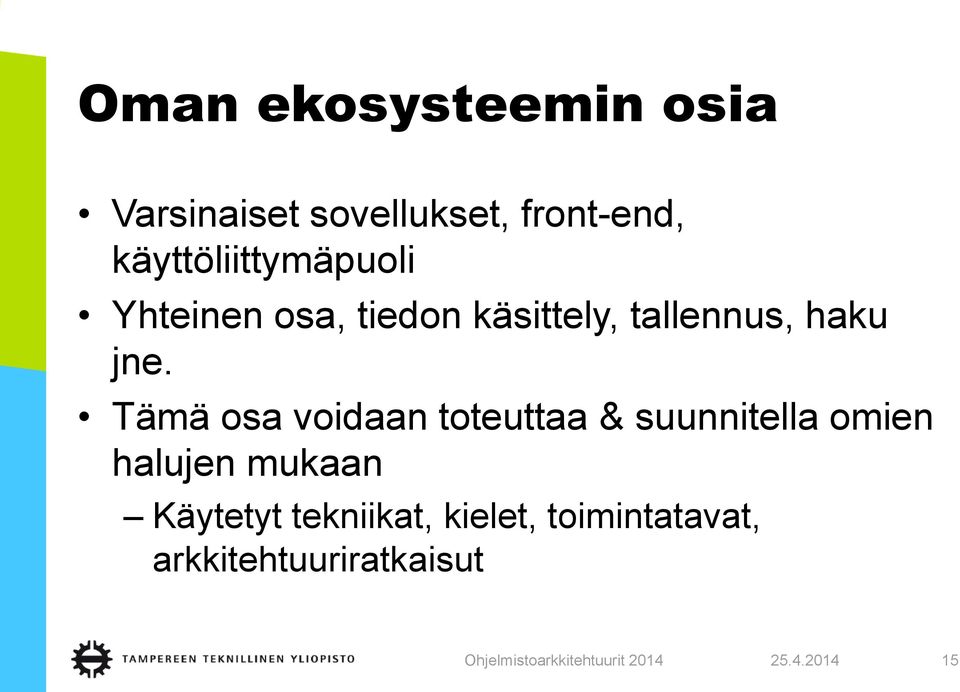 Oman ekosysteemin osia

• Varsinaiset sovellukset, front-end, käyttöliittymäpuoli

• Yhteinen osa, tiedon käsittely, tallennus, haku jne.

• Tämä osa voidaan toteuttaa & suunnitella omien halujen mukaan

– Käytetyt tekniikat, kielet, toimintatavat, arkkitehtuuriratkaisut

TAMPEREEN TEKNILLINEN YLIOPISTO

Ohjelmistoarkkitehtuurit 2014

25.4.2014

15